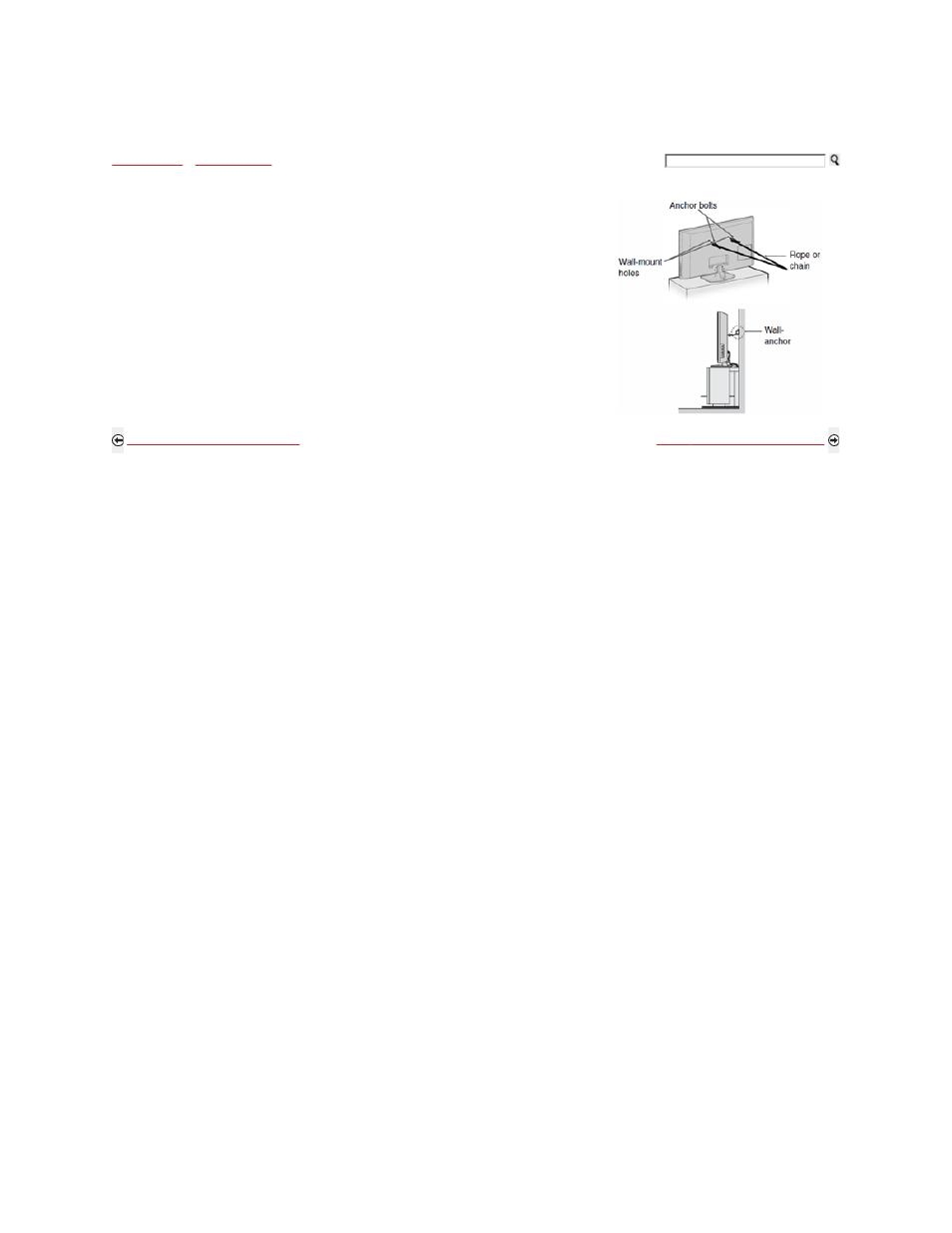 Anchor bolts

Wall-mount holes

Rope or chain

Wall-anchor